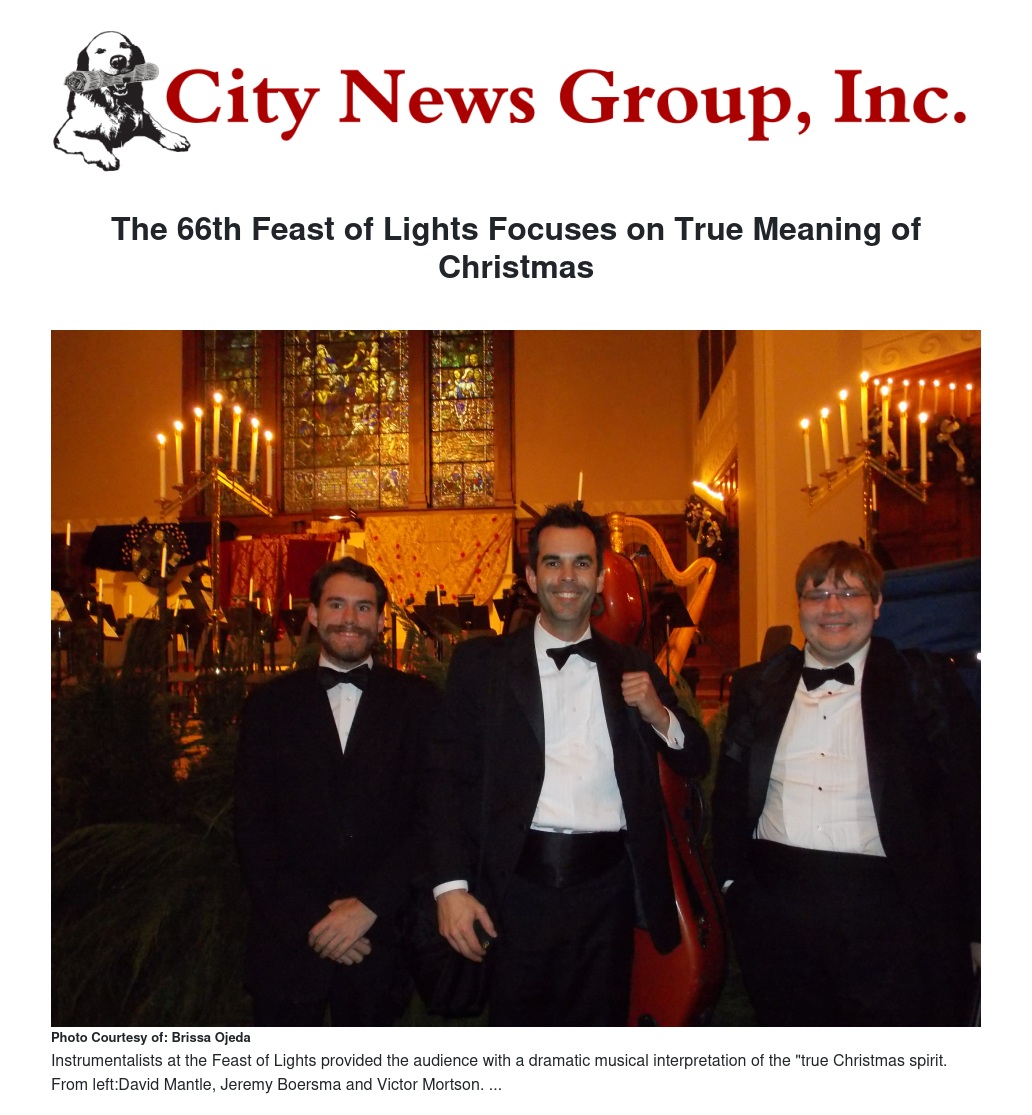 City News Group, Inc.

The 66th Feast of Lights Focuses on True Meaning of Christmas

Photo Courtesy of: Brissa Ojeda

Instrumentalists at the Feast of Lights provided the audience with a dramatic musical interpretation of the "true Christmas spirit. From left:David Mantle, Jeremy Boersma and Victor Mortson. ...